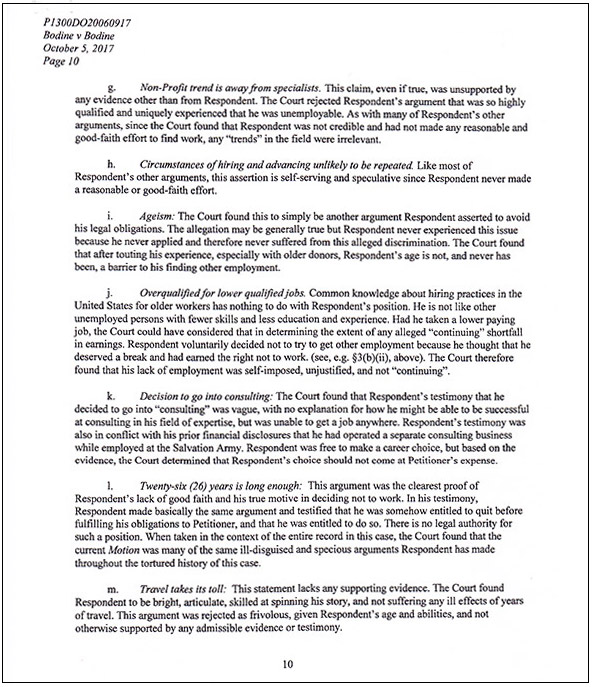 P1300DO20060917
Bodine v Bodine
October 5, 2017
Page 10

g. Non-Profit trend is away from specialists. This claim, even if true, was unsupported by any evidence other than from Respondent. The Court rejected Respondent's argument that was so highly qualified and uniquely experienced that he was unemployable. As with many of Respondent's other arguments, since the Court found that Respondent was not credible and had not made any reasonable and good-faith effort to find work, any "trends" in the field were irrelevant.

h. Circumstances of hiring and advancing unlikely to be repeated. Like most of Respondent's other arguments, this assertion is self-serving and speculative since Respondent never made a reasonable or good-faith effort.

i. Ageism: The Court found this to simply be another argument Respondent asserted to avoid his legal obligations. The allegation may be generally true but Respondent never experienced this issue because he never applied and therefore never suffered from this alleged discrimination. The Court found that after touting his experience, especially with older donors, Respondent's age is not, and never has been, a barrier to his finding other employment.

j. Overqualified for lower qualified jobs. Common knowledge about hiring practices in the United States for older workers has nothing to do with Respondent's position. He is not like other unemployed persons with fewer skills and less education and experience. Had he taken a lower paying job, the Court could have considered that in determining the extent of any alleged "continuing" shortfall in earnings. Respondent voluntarily decided not to try to get other employment because he thought that he deserved a break and had earned the right not to work. (see, e.g. §3(b)(ii), above). The Court therefore found that his lack of employment was self-imposed, unjustified, and not "continuing".

k. Decision to go into consulting: The Court found that Respondent's testimony that he decided to go into "consulting" was vague, with no explanation for how he might be able to be successful at consulting in his field of expertise, but was unable to get a job anywhere. Respondent's testimony was also in conflict with his prior financial disclosures that he had operated a separate consulting business while employed at the Salvation Army. Respondent was free to make a career choice, but based on the evidence, the Court determined that Respondent's choice should not come at Petitioner's expense.

l. Twenty-six (26) years is long enough: This argument was the clearest proof of Respondent's lack of good faith and his true motive in deciding not to work. In his testimony, Respondent made basically the same argument and testified that he was somehow entitled to quit before fulfilling his obligations to Petitioner, and that he was entitled to do so. There is no legal authority for such a position. When taken in the context of the entire record in this case, the Court found that the current Motion was many of the same ill-disguised and specious arguments Respondent has made throughout the tortured history of this case.

m. Travel takes its toll: This statement lacks any supporting evidence. The Court found Respondent to be bright, articulate, skilled at spinning his story, and not suffering any ill effects of years of travel. This argument was rejected as frivolous, given Respondent's age and abilities, and not otherwise supported by any admissible evidence or testimony.

10